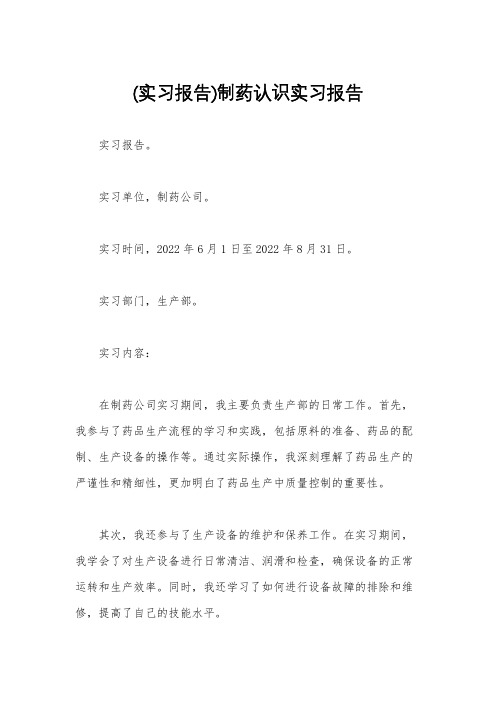 (实习报告)制药认识实习报告

实习报告。

实习单位，制药公司。

实习时间，2022 年 6 月 1 日至 2022 年 8 月 31 日。

实习部门，生产部。

实习内容：

在制药公司实习期间，我主要负责生产部的日常工作。首先，我参与了药品生产流程的学习和实践，包括原料的准备、药品的配制、生产设备的操作等。通过实际操作，我深刻理解了药品生产的严谨性和精细性，更加明白了药品生产中质量控制的重要性。

其次，我还参与了生产设备的维护和保养工作。在实习期间，我学会了对生产设备进行日常清洁、润滑和检查，确保设备的正常运转和生产效率。同时，我还学习了如何进行设备故障的排除和维修，提高了自己的技能水平。